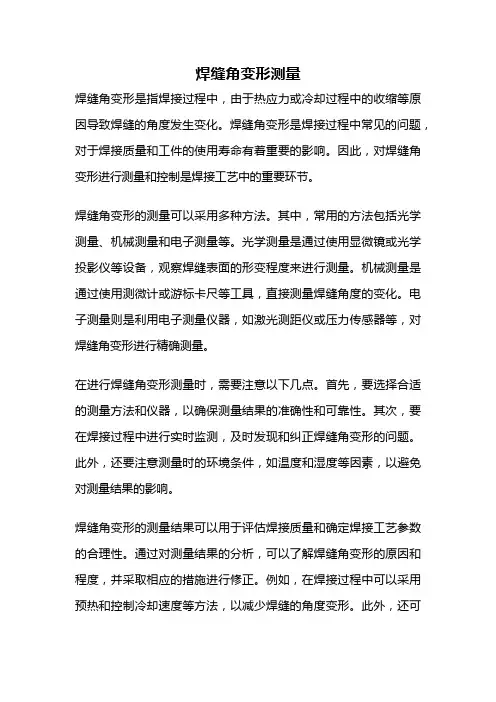 焊缝角变形测量

焊缝角变形是指焊接过程中，由于热应力或冷却过程中的收缩等原因导致焊缝的角度发生变化。焊缝角变形是焊接过程中常见的问题，对于焊接质量和工件的使用寿命有着重要的影响。因此，对焊缝角变形进行测量和控制是焊接工艺中的重要环节。

焊缝角变形的测量可以采用多种方法。其中，常用的方法包括光学测量、机械测量和电子测量等。光学测量是通过使用显微镜或光学投影仪等设备，观察焊缝表面的形变程度来进行测量。机械测量是通过使用测微计或游标卡尺等工具，直接测量焊缝角度的变化。电子测量则是利用电子测量仪器，如激光测距仪或压力传感器等，对焊缝角变形进行精确测量。

在进行焊缝角变形测量时，需要注意以下几点。首先，要选择合适的测量方法和仪器，以确保测量结果的准确性和可靠性。其次，要在焊接过程中进行实时监测，及时发现和纠正焊缝角变形的问题。此外，还要注意测量时的环境条件，如温度和湿度等因素，以避免对测量结果的影响。

焊缝角变形的测量结果可以用于评估焊接质量和确定焊接工艺参数的合理性。通过对测量结果的分析，可以了解焊缝角变形的原因和程度，并采取相应的措施进行修正。例如，在焊接过程中可以采用预热和控制冷却速度等方法，以减少焊缝的角度变形。此外，还可